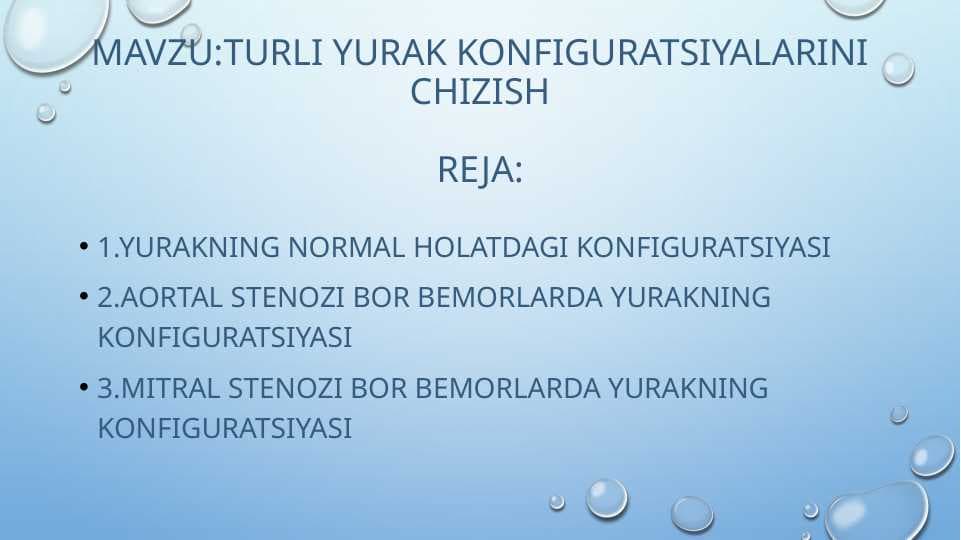 MAVZU:TURLI YURAK KONFIGURATSIYALARINI CHIZISH

REJA:

• 1.YURAKNING NORMAL HOLATDAGI KONFIGURATSIYASI
• 2.AORTAL STENOZI BOR BEMORLARDA YURAKNING KONFIGURATSIYASI
• 3.MITRAL STENOZI BOR BEMORLARDA YURAKNING KONFIGURATSIYASI